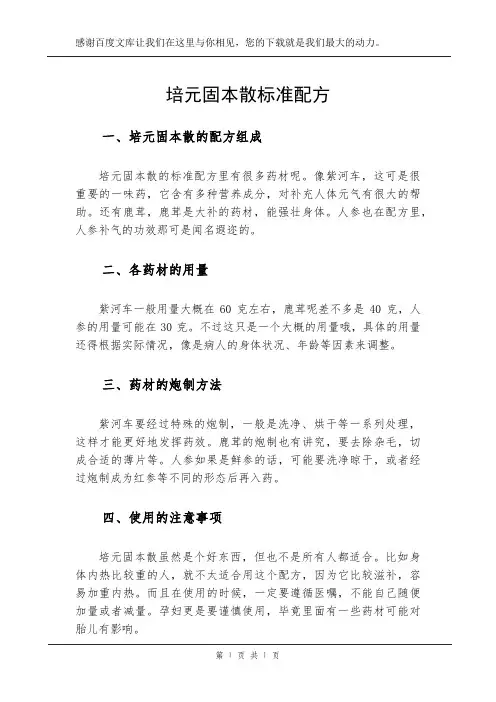 感谢百度文库让我们在这里与你相见，您的下载就是我们最大的动力。

培元固本散标准配方

一、培元固本散的配方组成

培元固本散的标准配方里有很多药材呢。像紫河车，这可是很重要的一味药，它含有多种营养成分，对补充人体元气有很大的帮助。还有鹿茸，鹿茸是大补的药材，能强壮身体。人参也在配方里，人参补气的功效那可是闻名遐迩的。

二、各药材的用量

紫河车一般用量大概在 60 克左右，鹿茸呢差不多是 40 克，人参的用量可能在 30 克。不过这只是一个大概的用量哦，具体的用量还得根据实际情况，像是病人的身体状况、年龄等因素来调整。

三、药材的炮制方法

紫河车要经过特殊的炮制，一般是洗净、烘干等一系列处理，这样才能更好地发挥药效。鹿茸的炮制也有讲究，要去除杂毛，切成合适的薄片等。人参如果是鲜参的话，可能要洗净晾干，或者经过炮制成为红参等不同的形态后再入药。

四、使用的注意事项

培元固本散虽然是个好东西，但也不是所有人都适合。比如身体内热比较重的人，就不太适合用这个配方，因为它比较滋补，容易加重内热。而且在使用的时候，一定要遵循医嘱，不能自己随便加量或者减量。孕妇更是要谨慎使用，毕竟里面有一些药材可能对胎儿有影响。

第 1 页 共 1 页